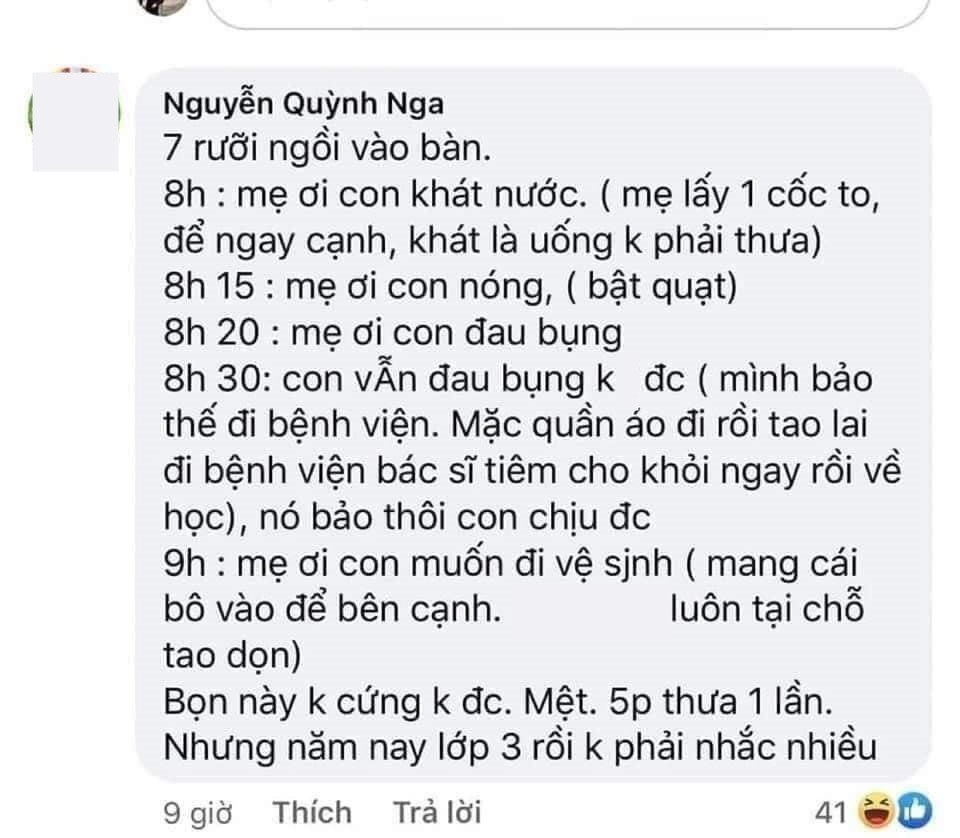 Nguyễn Quỳnh Nga
7 rưỡi ngồi vào bàn.
8h : mẹ ơi con khát nước. ( mẹ lấy 1 cốc to, để ngay cạnh, khát là uống k phải thưa)
8h 15 : mẹ ơi con nóng, ( bật quạt)
8h 20 : mẹ ơi con đau bụng
8h 30: con vẫn đau bụng k đc ( mình bảo thế đi bệnh viện. Mặc quần áo đi rồi tao lai đi bệnh viện bác sĩ tiêm cho khỏi ngay rồi về học), nó bảo thôi con chịu đc
9h : mẹ ơi con muốn đi vệ sjnh ( mang cái bô vào để bên cạnh. luôn tại chỗ tao dọn)
Bọn này k cứng k đc. Mệt. 5p thưa 1 lần.
Nhưng năm nay lớp 3 rồi k phải nhắc nhiều

9 giờ Thích Trả lời 41